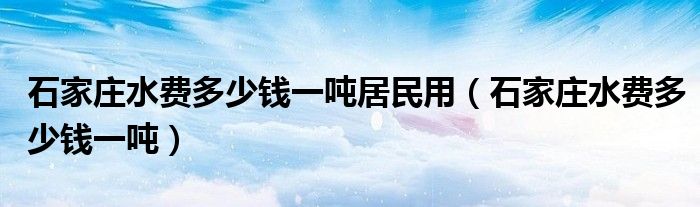 石家庄水费多少钱一吨居民用（石家庄水费多少钱一吨）